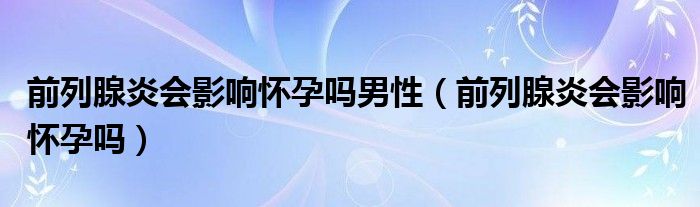 前列腺炎会影响怀孕吗男性（前列腺炎会影响怀孕吗）